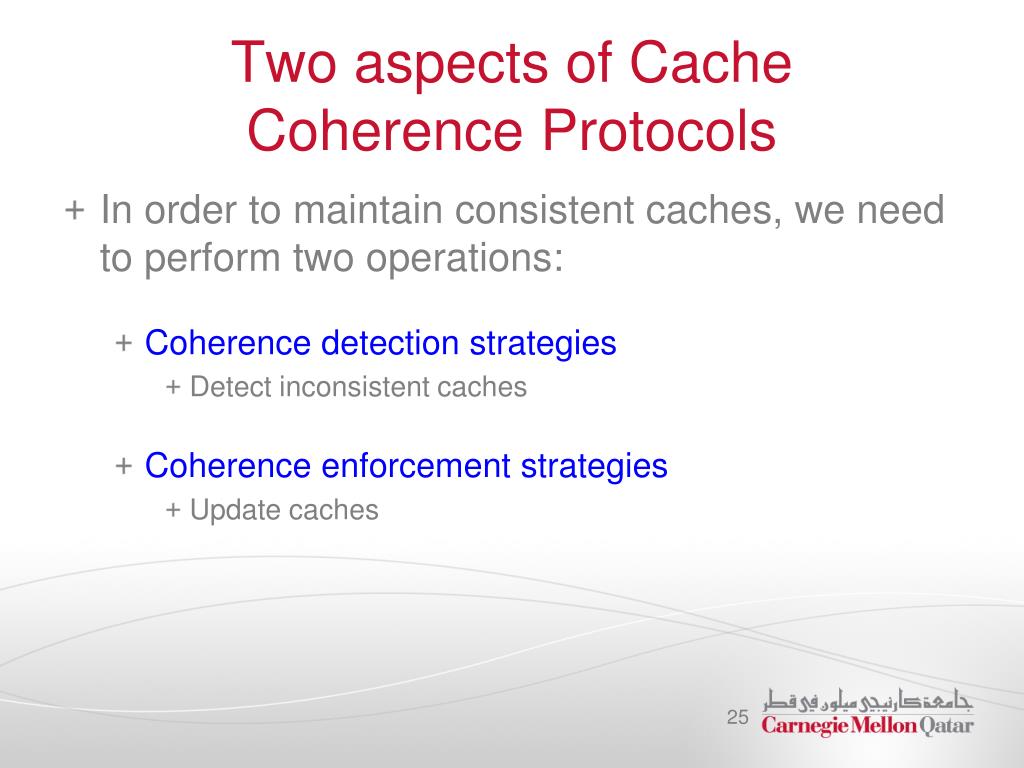 Two aspects of Cache Coherence Protocols

+ In order to maintain consistent caches, we need to perform two operations:

+ Coherence detection strategies
+ Detect inconsistent caches

+ Coherence enforcement strategies
+ Update caches

25

جامعة كارنيجي ميلون في قطر
Carnegie Mellon Qatar